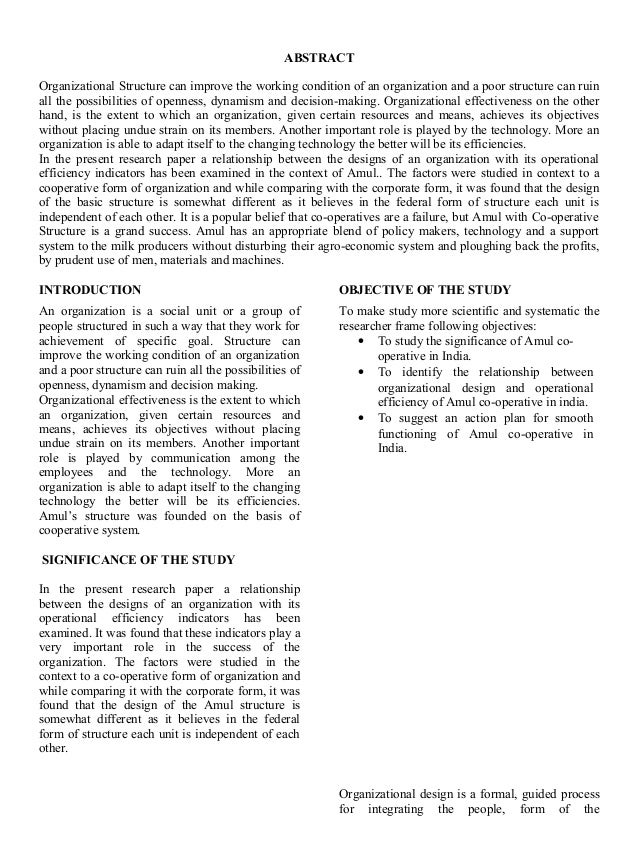 ABSTRACT

Organizational Structure can improve the working condition of an organization and a poor structure can ruin all the possibilities of openness, dynamism and decision-making. Organizational effectiveness on the other hand, is the extent to which an organization, given certain resources and means, achieves its objectives without placing undue strain on its members. Another important role is played by the technology. More an organization is able to adapt itself to the changing technology the better will be its efficiencies.
In the present research paper a relationship between the designs of an organization with its operational efficiency indicators has been examined in the context of Amul.. The factors were studied in context to a cooperative form of organization and while comparing with the corporate form, it was found that the design of the basic structure is somewhat different as it believes in the federal form of structure each unit is independent of each other. It is a popular belief that co-operatives are a failure, but Amul with Co-operative Structure is a grand success. Amul has an appropriate blend of policy makers, technology and a support system to the milk producers without disturbing their agro-economic system and ploughing back the profits, by prudent use of men, materials and machines.

INTRODUCTION

An organization is a social unit or a group of people structured in such a way that they work for achievement of specific goal. Structure can improve the working condition of an organization and a poor structure can ruin all the possibilities of openness, dynamism and decision making.
Organizational effectiveness is the extent to which an organization, given certain resources and means, achieves its objectives without placing undue strain on its members. Another important role is played by communication among the employees and the technology. More an organization is able to adapt itself to the changing technology the better will be its efficiencies. Amul's structure was founded on the basis of cooperative system.

SIGNIFICANCE OF THE STUDY

In the present research paper a relationship between the designs of an organization with its operational efficiency indicators has been examined. It was found that these indicators play a very important role in the success of the organization. The factors were studied in the context to a co-operative form of organization and while comparing it with the corporate form, it was found that the design of the Amul structure is somewhat different as it believes in the federal form of structure each unit is independent of each other.

OBJECTIVE OF THE STUDY

To make study more scientific and systematic the researcher frame following objectives:
• To study the significance of Amul co-operative in India.
• To identify the relationship between organizational design and operational efficiency of Amul co-operative in india.
• To suggest an action plan for smooth functioning of Amul co-operative in India.

Organizational design is a formal, guided process for integrating the people, form of the